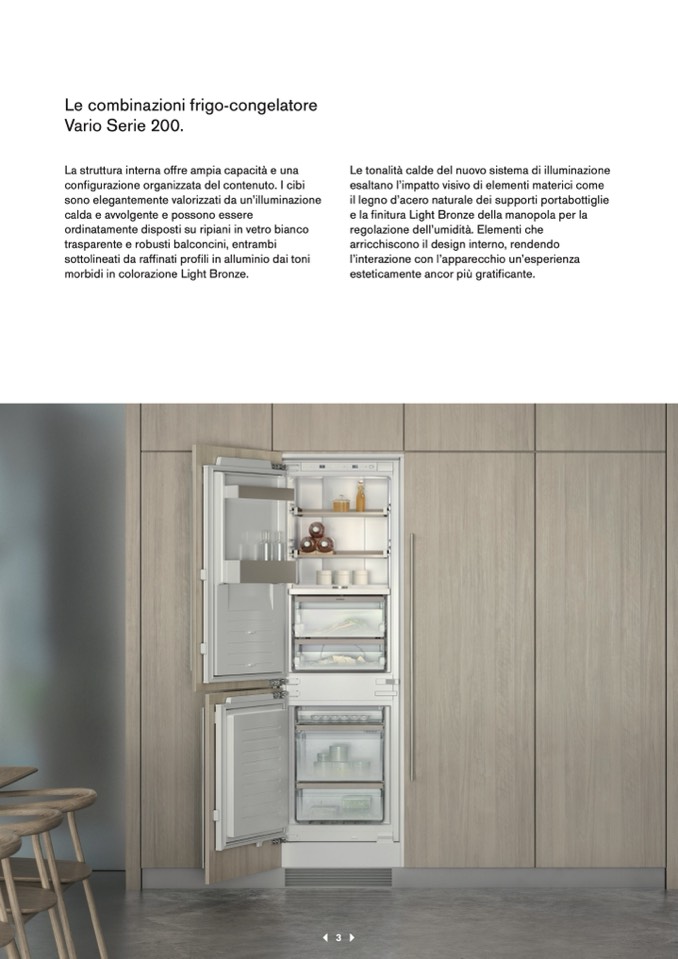 Le combinazioni frigo-congelatore
Vario Serie 200.

La struttura interna offre ampia capacità e una configurazione organizzata del contenuto. I cibi sono elegantemente valorizzati da un'illuminazione calda e avvolgente e possono essere ordinatamente disposti su ripiani in vetro bianco trasparente e robusti balconcini, entrambi sottolineati da raffinati profili in alluminio dai toni morbidi in colorazione Light Bronze.

Le tonalità calde del nuovo sistema di illuminazione esaltano l'impatto visivo di elementi materici come il legno d'acero naturale dei supporti portabottiglie e la finitura Light Bronze della manopola per la regolazione dell'umidità. Elementi che arricchiscono il design interno, rendendo l'interazione con l'apparecchio un'esperienza esteticamente ancor più gratificante.

3